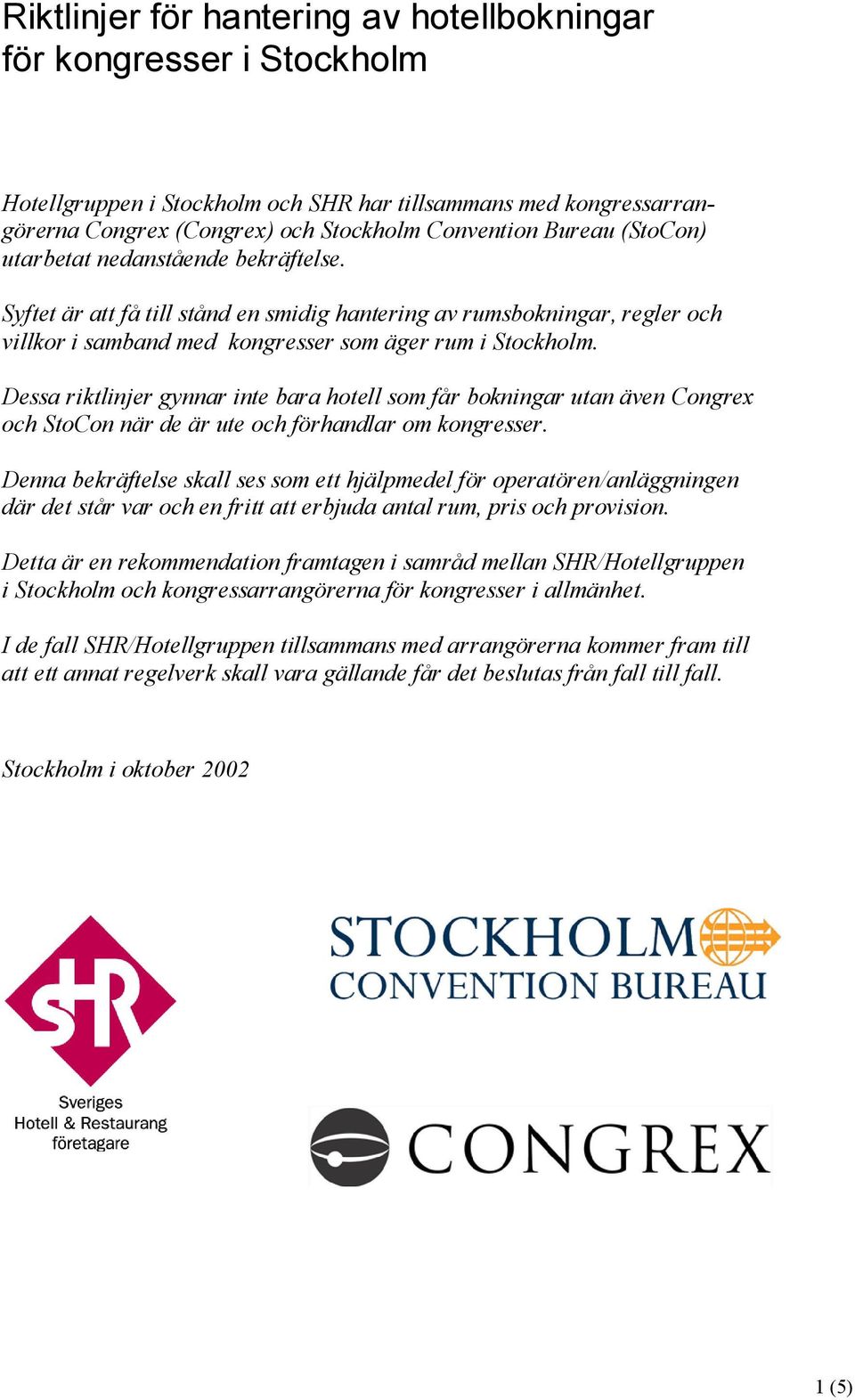 Riktlinjer för hantering av hotellbokningar för kongresser i Stockholm

Hotellgruppen i Stockholm och SHR har tillsammans med kongressarrangörerna Congrex (Congrex) och Stockholm Convention Bureau (StoCon) utarbetat nedanstående bekräftelse.

Syftet är att få till stånd en smidig hantering av rumsbokningar, regler och villkor i samband med kongresser som äger rum i Stockholm.

Dessa riktlinjer gynnar inte bara hotell som får bokningar utan även Congrex och StoCon när de är ute och förhandlar om kongresser.

Denna bekräftelse skall ses som ett hjälpmedel för operatören/anläggningen där det står var och en fritt att erbjuda antal rum, pris och provision.

Detta är en rekommendation framtagen i samråd mellan SHR/Hotellgruppen i Stockholm och kongressarrangörerna för kongresser i allmänhet.

I de fall SHR/Hotellgruppen tillsammans med arrangörerna kommer fram till att ett annat regelverk skall vara gällande får det beslutas från fall till fall.

Stockholm i oktober 2002

SHR
Sveriges Hotell & Restaurang företagare

STOCKHOLM CONVENTION BUREAU

CONGREX

1 (5)